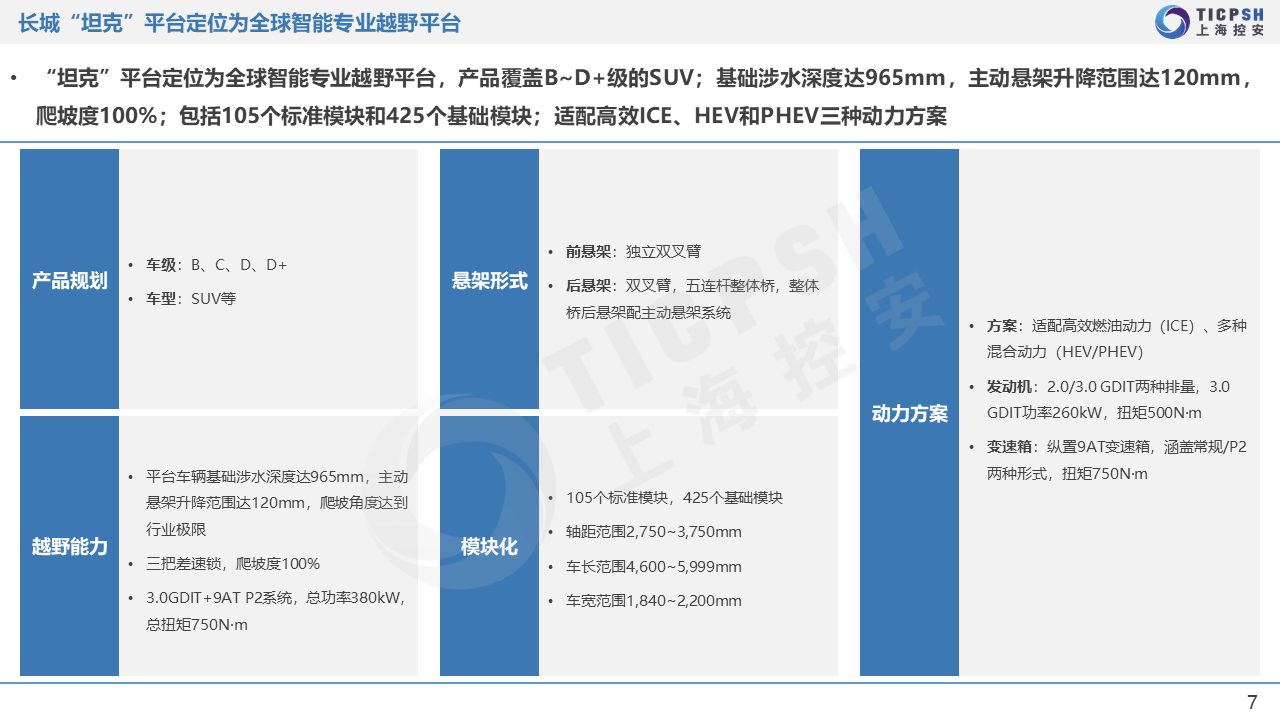 长城“坦克”平台定位为全球智能专业越野平台

TICPSH
上海控安

• “坦克”平台定位为全球智能专业越野平台，产品覆盖B~D+级的SUV；基础涉水深度达965mm，主动悬架升降范围达120mm，爬坡度100%；包括105个标准模块和425个基础模块；适配高效ICE、HEV和PHEV三种动力方案

产品规划

• 车级：B、C、D、D+
• 车型：SUV等

越野能力

• 平台车辆基础涉水深度达965mm，主动悬架升降范围达120mm，爬坡角度达到行业极限
• 三把差速锁，爬坡度100%
• 3.0GDIT+9AT P2系统，总功率380kW，总扭矩750N·m

悬架形式

• 前悬架：独立双叉臂
• 后悬架：双叉臂，五连杆整体桥，整体桥后悬架配主动悬架系统

模块化

• 105个标准模块，425个基础模块
• 轴距范围2,750~3,750mm
• 车长范围4,600~5,999mm
• 车宽范围1,840~2,200mm

动力方案

• 方案：适配高效燃油动力（ICE）、多种混合动力（HEV/PHEV）
• 发动机：2.0/3.0 GDIT两种排量，3.0 GDIT功率260kW，扭矩500N·m
• 变速箱：纵置9AT变速箱，涵盖常规/P2两种形式，扭矩750N·m

TICPSH 上海控安

7